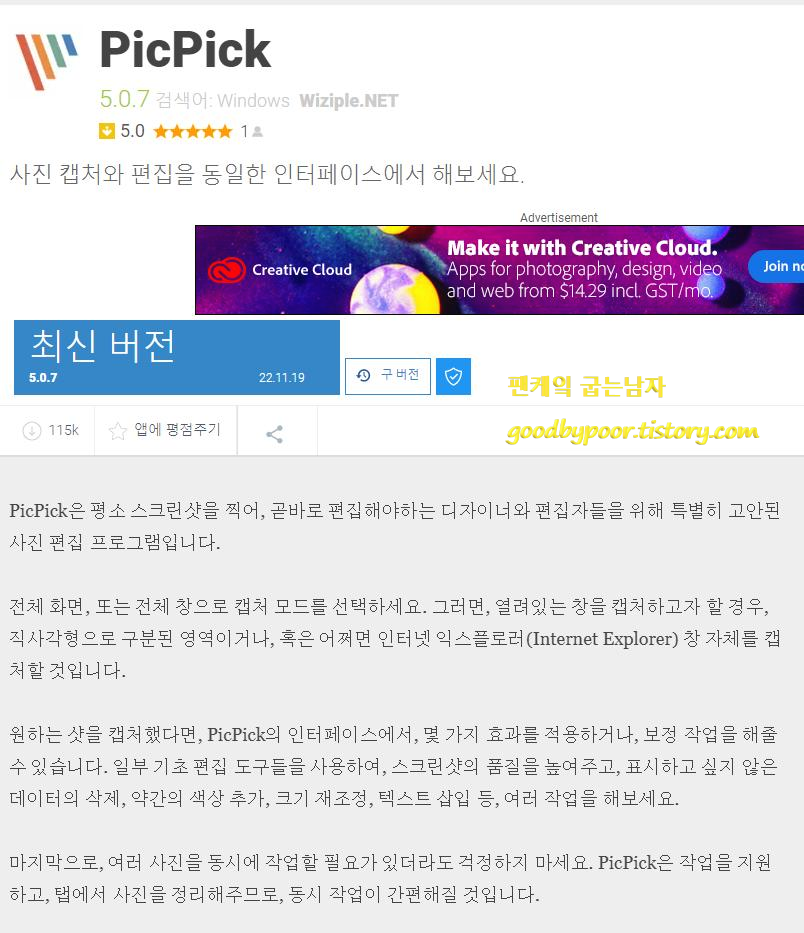 PicPick

5.0.7 검색어: Windows Wiziple.NET

5.0 ★★★★★ 1

사진 캡처와 편집을 동일한 인터페이스에서 해보세요.

Advertisement

Creative Cloud

Make it with Creative Cloud.
Apps for photography, design, video and web from $14.29 incl. GST/mo.

Join no

최신 버전
5.0.7 22.11.19

구 버전

팬케익 굽는남자

goodbypoor.tistory.com

115k

앱에 평점주기

PicPick은 평소 스크린샷을 찍어, 곧바로 편집해야하는 디자이너와 편집자들을 위해 특별히 고안된 사진 편집 프로그램입니다.

전체 화면, 또는 전체 창으로 캡처 모드를 선택하세요. 그러면, 열려있는 창을 캡처하고자 할 경우, 직사각형으로 구분된 영역이거나, 혹은 어쩌면 인터넷 익스플로러(Internet Explorer) 창 자체를 캡처할 것입니다.

원하는 샷을 캡처했다면, PicPick의 인터페이스에서, 몇 가지 효과를 적용하거나, 보정 작업을 해줄 수 있습니다. 일부 기초 편집 도구들을 사용하여, 스크린샷의 품질을 높여주고, 표시하고 싶지 않은 데이터의 삭제, 약간의 색상 추가, 크기 재조정, 텍스트 삽입 등, 여러 작업을 해보세요.

마지막으로, 여러 사진을 동시에 작업할 필요가 있더라도 걱정하지 마세요. PicPick은 작업을 지원하고, 탭에서 사진을 정리해주므로, 동시 작업이 간편해질 것입니다.